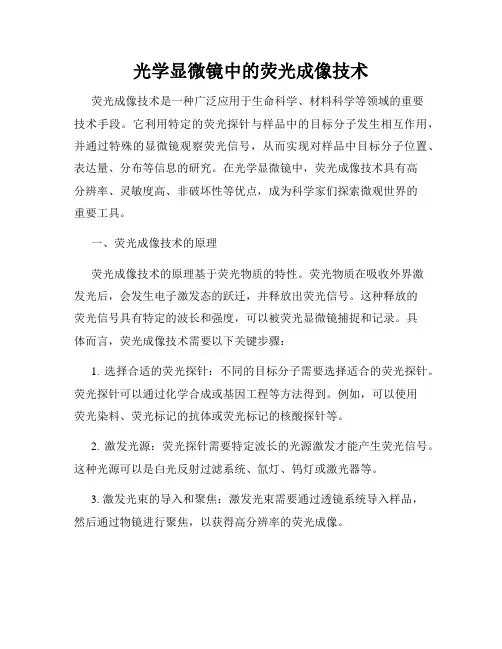 光学显微镜中的荧光成像技术

荧光成像技术是一种广泛应用于生命科学、材料科学等领域的重要技术手段。它利用特定的荧光探针与样品中的目标分子发生相互作用，并通过特殊的显微镜观察荧光信号，从而实现对样品中目标分子位置、表达量、分布等信息的研究。在光学显微镜中，荧光成像技术具有高分辨率、灵敏度高、非破坏性等优点，成为科学家们探索微观世界的重要工具。

一、荧光成像技术的原理

荧光成像技术的原理基于荧光物质的特性。荧光物质在吸收外界激发光后，会发生电子激发态的跃迁，并释放出荧光信号。这种释放的荧光信号具有特定的波长和强度，可以被荧光显微镜捕捉和记录。具体而言，荧光成像技术需要以下关键步骤：

1. 选择合适的荧光探针：不同的目标分子需要选择适合的荧光探针。荧光探针可以通过化学合成或基因工程等方法得到。例如，可以使用荧光染料、荧光标记的抗体或荧光标记的核酸探针等。

2. 激发光源：荧光探针需要特定波长的光源激发才能产生荧光信号。这种光源可以是白光反射过滤系统、氙灯、钨灯或激光器等。

3. 激发光束的导入和聚焦：激发光束需要通过透镜系统导入样品，然后通过物镜进行聚焦，以获得高分辨率的荧光成像。